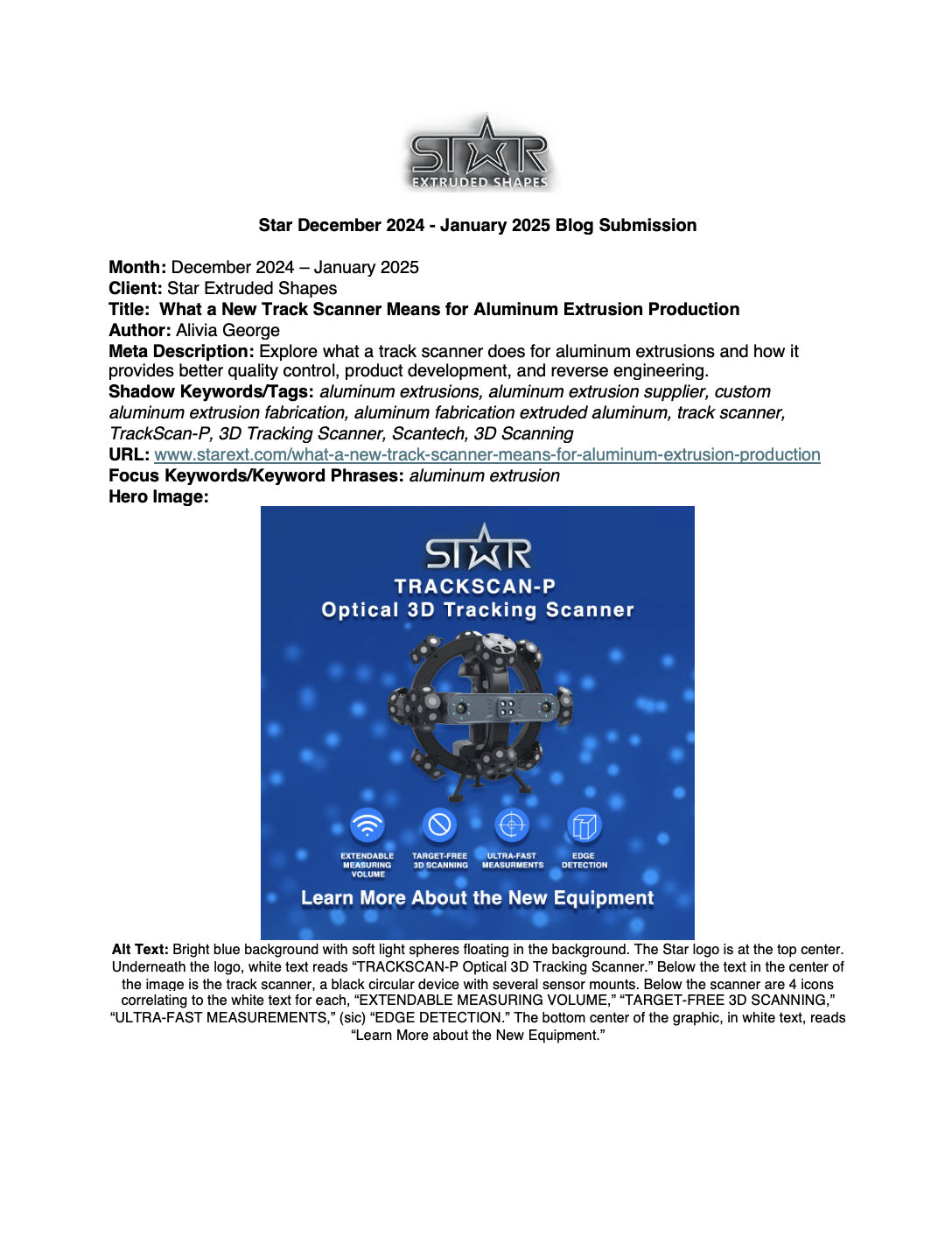 STAR
EXTRUDED SHAPES

Star December 2024 - January 2025 Blog Submission

Month: December 2024 – January 2025
Client: Star Extruded Shapes
Title: What a New Track Scanner Means for Aluminum Extrusion Production
Author: Alivia George
Meta Description: Explore what a track scanner does for aluminum extrusions and how it provides better quality control, product development, and reverse engineering.
Shadow Keywords/Tags: aluminum extrusions, aluminum extrusion supplier, custom aluminum extrusion fabrication, aluminum fabrication extruded aluminum, track scanner, TrackScan-P, 3D Tracking Scanner, Scantech, 3D Scanning
URL: www.starext.com/what-a-new-track-scanner-means-for-aluminum-extrusion-production
Focus Keywords/Keyword Phrases: aluminum extrusion
Hero Image:

STAR
TRACKSCAN-P
Optical 3D Tracking Scanner

EXTENDABLE MEASURING VOLUME
TARGET-FREE 3D SCANNING
ULTRA-FAST MEASURMENTS
EDGE DETECTION

Learn More About the New Equipment

Alt Text: Bright blue background with soft light spheres floating in the background. The Star logo is at the top center. Underneath the logo, white text reads “TRACKSCAN-P Optical 3D Tracking Scanner.” Below the text in the center of the image is the track scanner, a black circular device with several sensor mounts. Below the scanner are 4 icons correlating to the white text for each, “EXTENDABLE MEASURING VOLUME,” “TARGET-FREE 3D SCANNING,” “ULTRA-FAST MEASUREMENTS,” (sic) “EDGE DETECTION.” The bottom center of the graphic, in white text, reads “Learn More about the New Equipment.”